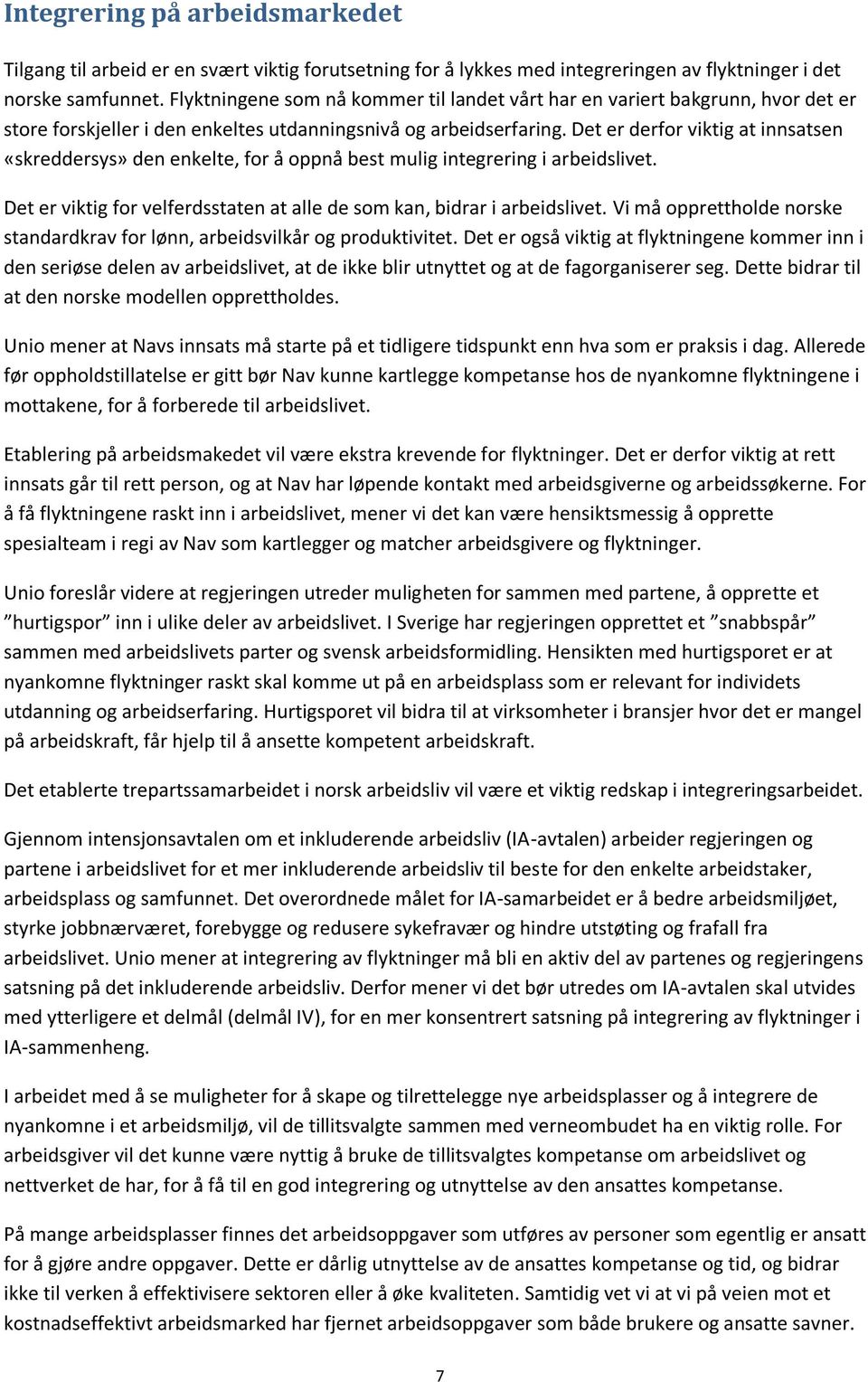 Integrering på arbeidsmarkedet

Tilgang til arbeid er en svært viktig forutsetning for å lykkes med integreringen av flyktninger i det norske samfunnet. Flyktningene som nå kommer til landet vårt har en variert bakgrunn, hvor det er store forskjeller i den enkeltes utdanningsnivå og arbeidserfaring. Det er derfor viktig at innsatsen «skreddersys» den enkelte, for å oppnå best mulig integrering i arbeidslivet.

Det er viktig for velferdsstaten at alle de som kan, bidrar i arbeidslivet. Vi må opprettholde norske standardkrav for lønn, arbeidsvilkår og produktivitet. Det er også viktig at flyktningene kommer inn i den seriøse delen av arbeidslivet, at de ikke blir utnyttet og at de fagorganiserer seg. Dette bidrar til at den norske modellen opprettholdes.

Unio mener at Navs innsats må starte på et tidligere tidspunkt enn hva som er praksis i dag. Allerede før oppholdstillatelse er gitt bør Nav kunne kartlegge kompetanse hos de nyankomne flyktningene i mottakene, for å forberede til arbeidslivet.

Etablering på arbeidsmakedet vil være ekstra krevende for flyktninger. Det er derfor viktig at rett innsats går til rett person, og at Nav har løpende kontakt med arbeidsgiverne og arbeidssøkerne. For å få flyktningene raskt inn i arbeidslivet, mener vi det kan være hensiktsmessig å opprette spesialteam i regi av Nav som kartlegger og matcher arbeidsgivere og flyktninger.

Unio foreslår videre at regjeringen utreder muligheten for sammen med partene, å opprette et ”hurtigspor” inn i ulike deler av arbeidslivet. I Sverige har regjeringen opprettet et ”snabbspår” sammen med arbeidslivets parter og svensk arbeidsformidling. Hensikten med hurtigsporet er at nyankomne flyktninger raskt skal komme ut på en arbeidsplass som er relevant for individets utdanning og arbeidserfaring. Hurtigsporet vil bidra til at virksomheter i bransjer hvor det er mangel på arbeidskraft, får hjelp til å ansette kompetent arbeidskraft.

Det etablerte trepartssamarbeidet i norsk arbeidsliv vil være et viktig redskap i integreringsarbeidet.

Gjennom intensjonsavtalen om et inkluderende arbeidsliv (IA-avtalen) arbeider regjeringen og partene i arbeidslivet for et mer inkluderende arbeidsliv til beste for den enkelte arbeidstaker, arbeidsplass og samfunnet. Det overordnede målet for IA-samarbeidet er å bedre arbeidsmiljøet, styrke jobbnærværet, forebygge og redusere sykefravær og hindre utstøting og frafall fra arbeidslivet. Unio mener at integrering av flyktninger må bli en aktiv del av partenes og regjeringens satsning på det inkluderende arbeidsliv. Derfor mener vi det bør utredes om IA-avtalen skal utvides med ytterligere et delmål (delmål IV), for en mer konsentrert satsning på integrering av flyktninger i IA-sammenheng.

I arbeidet med å se muligheter for å skape og tilrettelegge nye arbeidsplasser og å integrere de nyankomne i et arbeidsmiljø, vil de tillitsvalgte sammen med verneombudet ha en viktig rolle. For arbeidsgiver vil det kunne være nyttig å bruke de tillitsvalgtes kompetanse om arbeidslivet og nettverket de har, for å få til en god integrering og utnyttelse av den ansattes kompetanse.

På mange arbeidsplasser finnes det arbeidsoppgaver som utføres av personer som egentlig er ansatt for å gjøre andre oppgaver. Dette er dårlig utnyttelse av de ansattes kompetanse og tid, og bidrar ikke til verken å effektivisere sektoren eller å øke kvaliteten. Samtidig vet vi at vi på veien mot et kostnadseffektivt arbeidsmarked har fjernet arbeidsoppgaver som både brukere og ansatte savner.

7